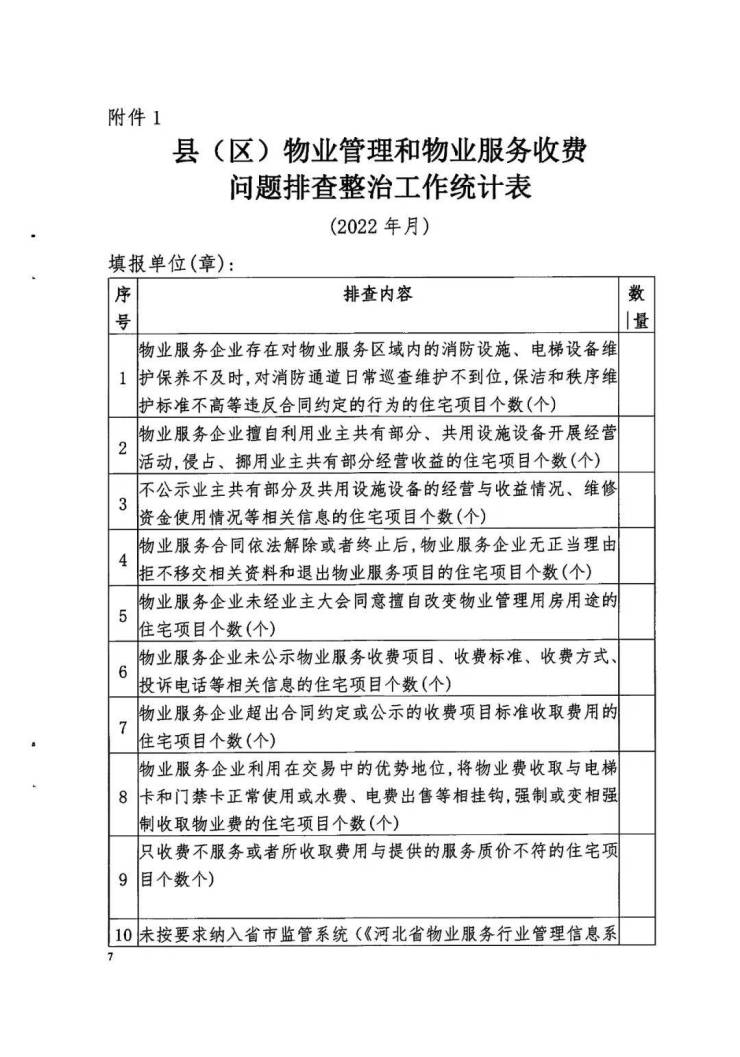 附件 1

县（区）物业管理和物业服务收费问题排查整治工作统计表

（2022 年月）

填报单位(章)：

| 序号 | 排查内容 | 数量 |
|---|---|---|
| 1 | 物业服务企业存在对物业服务区域内的消防设施、电梯设备维护保养不及时，对消防通道日常巡查维护不到位，保洁和秩序维护标准不高等违反合同约定的行为的住宅项目个数(个) | |
| 2 | 物业服务企业擅自利用业主共有部分、共用设施设备开展经营活动，侵占、挪用业主共有部分经营收益的住宅项目个数(个) | |
| 3 | 不公示业主共有部分及共用设施设备的经营与收益情况、维修资金使用情况等相关信息的住宅项目个数(个) | |
| 4 | 物业服务合同依法解除或者终止后，物业服务企业无正当理由拒不移交相关资料和退出物业服务项目的住宅项目个数(个) | |
| 5 | 物业服务企业未经业主大会同意擅自改变物业管理用房用途的住宅项目个数(个) | |
| 6 | 物业服务企业未公示物业服务收费项目、收费标准、收费方式、投诉电话等相关信息的住宅项目个数(个) | |
| 7 | 物业服务企业超出合同约定或公示的收费项目标准收取费用的住宅项目个数(个) | |
| 8 | 物业服务企业利用在交易中的优势地位，将物业费收取与电梯卡和门禁卡正常使用或水费、电费出售等相挂钩，强制或变相强制收取物业费的住宅项目个数(个) | |
| 9 | 只收费不服务或者所收取费用与提供的服务质价不符的住宅项目个数个) | |
| 10 | 未按要求纳入省市监管系统（《河北省物业服务行业管理信息系 | |

7